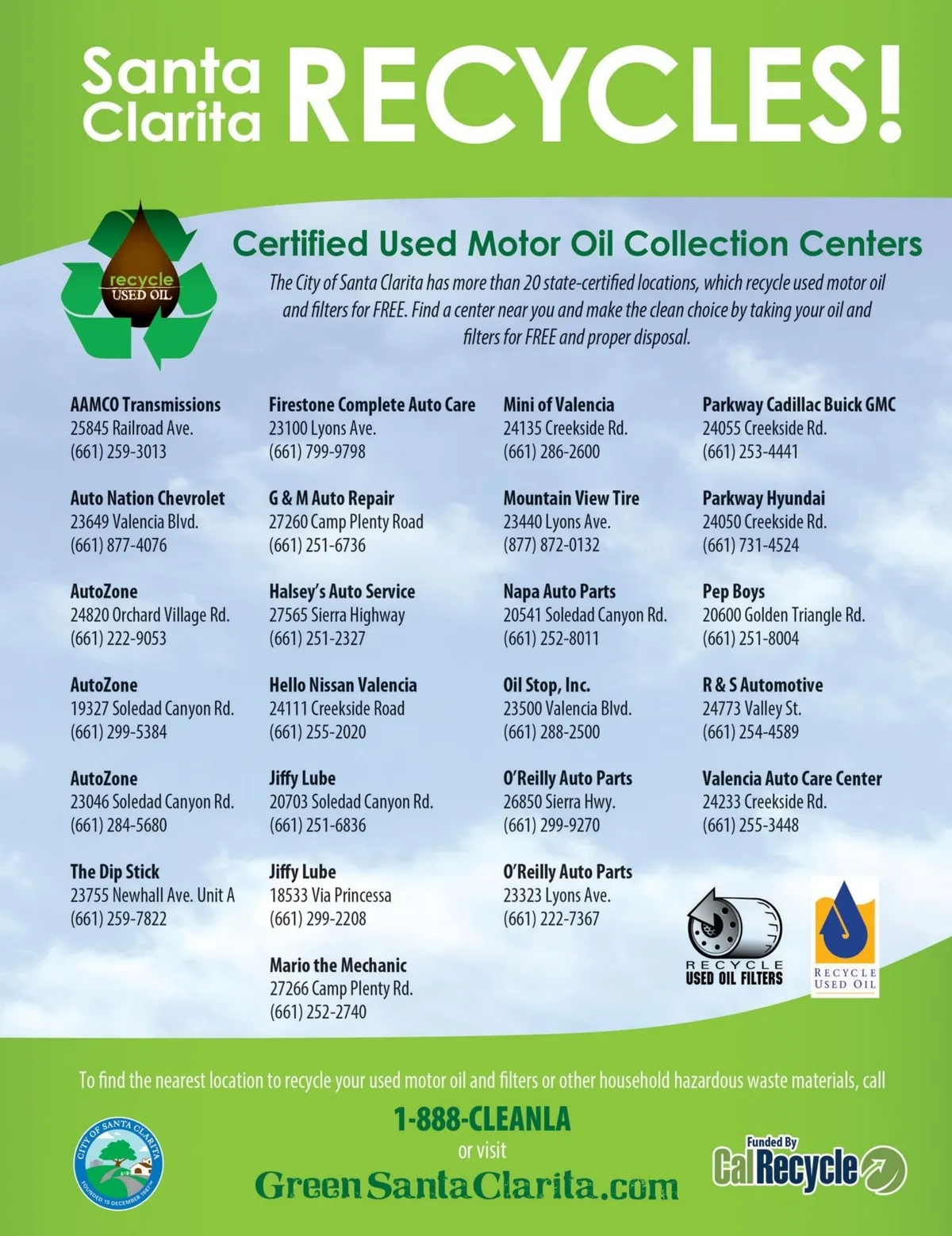 Santa Clarita RECYCLES!

recycle
USED OIL

Certified Used Motor Oil Collection Centers

The City of Santa Clarita has more than 20 state-certified locations, which recycle used motor oil and filters for FREE. Find a center near you and make the clean choice by taking your oil and filters for FREE and proper disposal.

AAMCO Transmissions
25845 Railroad Ave.
(661) 259-3013

Auto Nation Chevrolet
23649 Valencia Blvd.
(661) 877-4076

AutoZone
24820 Orchard Village Rd.
(661) 222-9053

AutoZone
19327 Soledad Canyon Rd.
(661) 299-5384

AutoZone
23046 Soledad Canyon Rd.
(661) 284-5680

The Dip Stick
23755 Newhall Ave. Unit A
(661) 259-7822

Firestone Complete Auto Care
23100 Lyons Ave.
(661) 799-9798

G & M Auto Repair
27260 Camp Plenty Road
(661) 251-6736

Halsey's Auto Service
27565 Sierra Highway
(661) 251-2327

Hello Nissan Valencia
24111 Creekside Road
(661) 255-2020

Jiffy Lube
20703 Soledad Canyon Rd.
(661) 251-6836

Jiffy Lube
18533 Via Princessa
(661) 299-2208

Mario the Mechanic
27266 Camp Plenty Rd.
(661) 252-2740

Mini of Valencia
24135 Creekside Rd.
(661) 286-2600

Mountain View Tire
23440 Lyons Ave.
(877) 872-0132

Napa Auto Parts
20541 Soledad Canyon Rd.
(661) 252-8011

Oil Stop, Inc.
23500 Valencia Blvd.
(661) 288-2500

O'Reilly Auto Parts
26850 Sierra Hwy.
(661) 299-9270

O'Reilly Auto Parts
23323 Lyons Ave.
(661) 222-7367

Parkway Cadillac Buick GMC
24055 Creekside Rd.
(661) 253-4441

Parkway Hyundai
24050 Creekside Rd.
(661) 731-4524

Pep Boys
20600 Golden Triangle Rd.
(661) 251-8004

R & S Automotive
24773 Valley St.
(661) 254-4589

Valencia Auto Care Center
24233 Creekside Rd.
(661) 255-3448

RECYCLE
USED OIL FILTERS

RECYCLE
USED OIL

To find the nearest location to recycle your used motor oil and filters or other household hazardous waste materials, call

1-888-CLEANLA
or visit
GreenSantaClarita.com

CITY OF SANTA CLARITA
FOUNDED 15 DECEMBER 1987

Funded By
CalRecycle